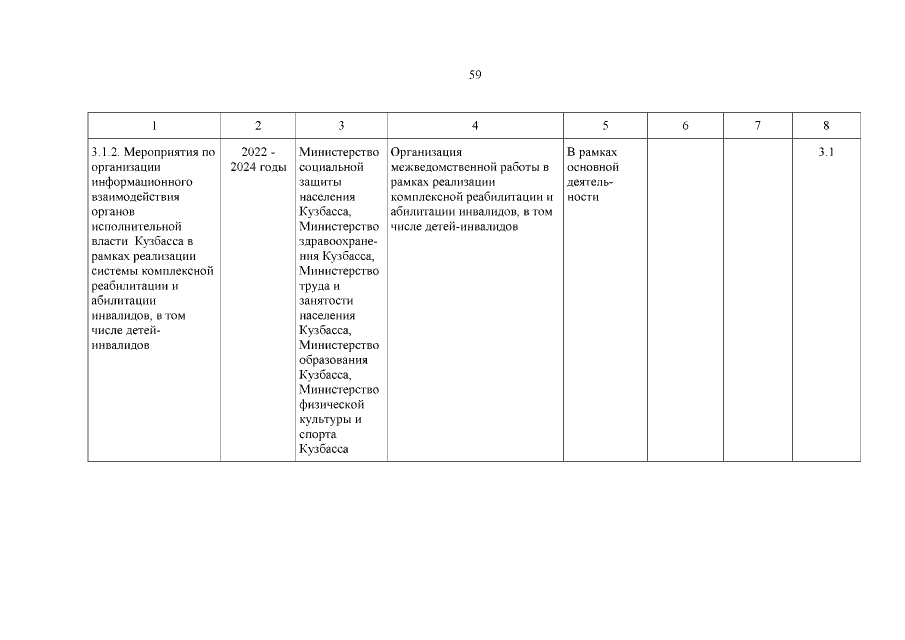 59

| 1 | 2 | 3 | 4 | 5 | 6 | 7 | 8 |
|---|---|---|---|---|---|---|---|
| 3.1.2. Мероприятия по организации информационного взаимодействия органов исполнительной власти Кузбасса в рамках реализации системы комплексной реабилитации и абилитации инвалидов, в том числе детей-инвалидов | 2022 - 2024 годы | Министерство социальной защиты населения Кузбасса, Министерство здравоохранения Кузбасса, Министерство труда и занятости населения Кузбасса, Министерство образования Кузбасса, Министерство физической культуры и спорта Кузбасса | Организация межведомственной работы в рамках реализации комплексной реабилитации и абилитации инвалидов, в том числе детей-инвалидов | В рамках основной деятельности | | | 3.1 |